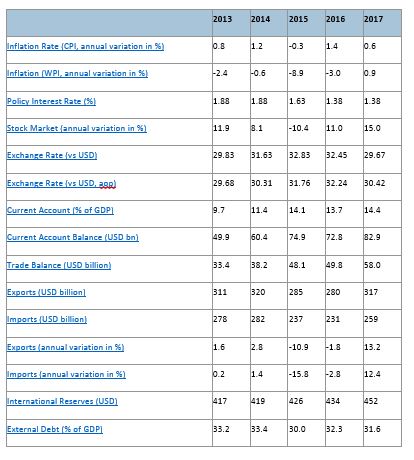 | | 2013 | 2014 | 2015 | 2016 | 2017 |
|---|---|---|---|---|---|
| Inflation Rate (CPI, annual variation in %) | 0.8 | 1.2 | -0.3 | 1.4 | 0.6 |
| Inflation (WPI, annual variation in %) | -2.4 | -0.6 | -8.9 | -3.0 | 0.9 |
| Policy Interest Rate (%) | 1.88 | 1.88 | 1.63 | 1.38 | 1.38 |
| Stock Market (annual variation in %) | 11.9 | 8.1 | -10.4 | 11.0 | 15.0 |
| Exchange Rate (vs USD) | 29.83 | 31.63 | 32.83 | 32.45 | 29.67 |
| Exchange Rate (vs USD, aop) | 29.68 | 30.31 | 31.76 | 32.24 | 30.42 |
| Current Account (% of GDP) | 9.7 | 11.4 | 14.1 | 13.7 | 14.4 |
| Current Account Balance (USD bn) | 49.9 | 60.4 | 74.9 | 72.8 | 82.9 |
| Trade Balance (USD billion) | 33.4 | 38.2 | 48.1 | 49.8 | 58.0 |
| Exports (USD billion) | 311 | 320 | 285 | 280 | 317 |
| Imports (USD billion) | 278 | 282 | 237 | 231 | 259 |
| Exports (annual variation in %) | 1.6 | 2.8 | -10.9 | -1.8 | 13.2 |
| Imports (annual variation in %) | 0.2 | 1.4 | -15.8 | -2.8 | 12.4 |
| International Reserves (USD) | 417 | 419 | 426 | 434 | 452 |
| External Debt (% of GDP) | 33.2 | 33.4 | 30.0 | 32.3 | 31.6 |